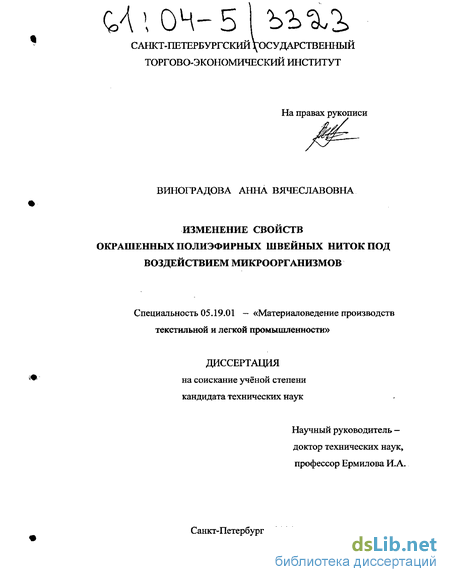 61:04-5/3323

САНКТ-ПЕТЕРБУРГСКИЙ ГОСУДАРСТВЕННЫЙ
ТОРГОВО-ЭКОНОМИЧЕСКИЙ ИНСТИТУТ

На правах рукописи

ВИНОГРАДОВА АННА ВЯЧЕСЛАВОВНА

ИЗМЕНЕНИЕ СВОЙСТВ
ОКРАШЕННЫХ ПОЛИЭФИРНЫХ ШВЕЙНЫХ НИТОК ПОД
ВОЗДЕЙСТВИЕМ МИКРООРГАНИЗМОВ

Специальность 05.19.01 – «Материаловедение производств текстильной и легкой промышленности»

ДИССЕРТАЦИЯ
на соискание учёной степени
кандидата технических наук

Научный руководитель –
доктор технических наук,
профессор Ермилова И.А.

Санкт-Петербург

dsLib.net
библиотека диссертаций